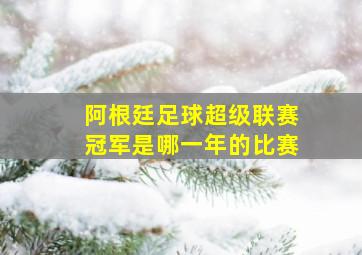 阿根廷足球超级联赛
冠军是哪一年的比赛